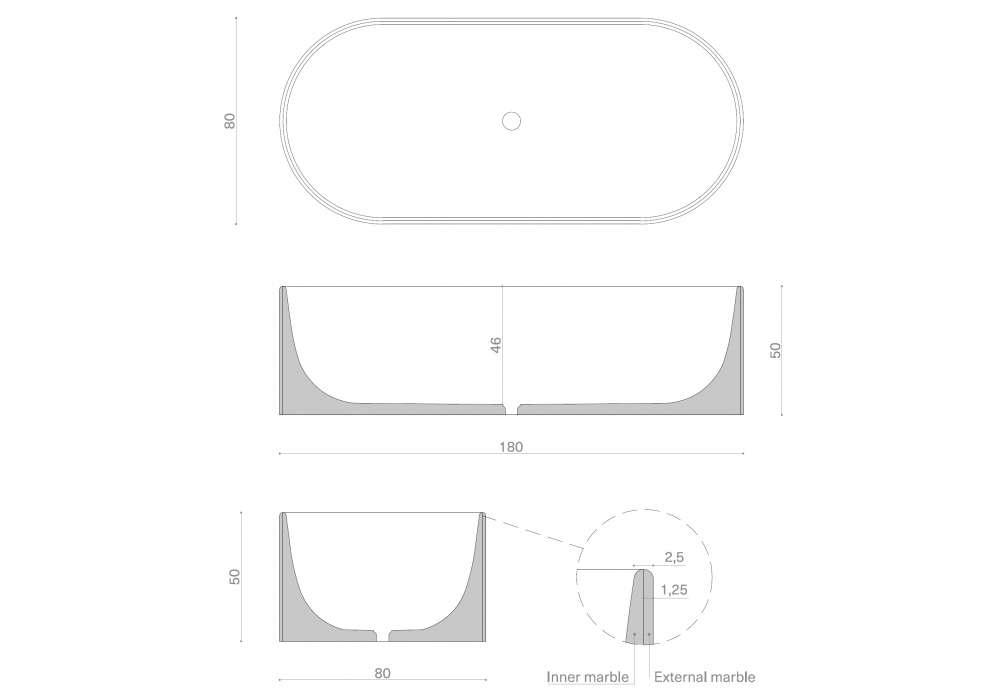 80

46

50

180

50

80

2,5

1,25

Inner marble

External marble